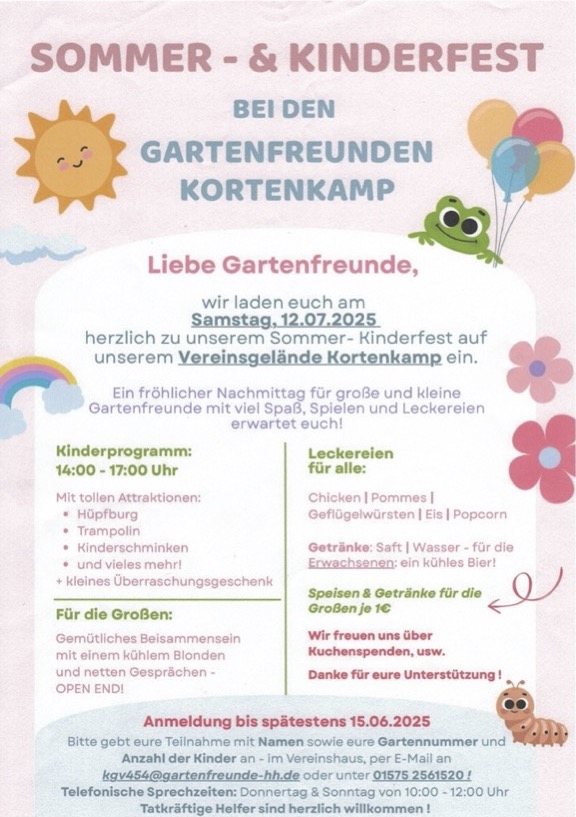 SOMMER - & KINDERFEST

BEI DEN

GARTENFREUNDEN

KORTENKAMP

Liebe Gartenfreunde,

wir laden euch am Samstag, 12.07.2025 herzlich zu unserem Sommer- Kinderfest auf unserem Vereinsgelände Kortenkamp ein.

Ein fröhlicher Nachmittag für große und kleine Gartenfreunde mit viel Spaß, Spielen und Leckereien erwartet euch!

Kinderprogramm:
14:00 - 17:00 Uhr

Mit tollen Attraktionen:
• Hüpfburg
• Trampolin
• Kinderschminken
• und vieles mehr!
+ kleines Überraschungsgeschenk

Für die Großen:

Gemütliches Beisammensein mit einem kühlem Blonden und netten Gesprächen - OPEN END!

Leckereien für alle:

Chicken | Pommes | Geflügelwürsten | Eis | Popcorn

Getränke: Saft | Wasser - für die Erwachsenen: ein kühles Bier!

Speisen & Getränke für die Großen je 1€

Wir freuen uns über Kuchenspenden, usw.

Danke für eure Unterstützung !

Anmeldung bis spätestens 15.06.2025

Bitte gebt eure Teilnahme mit Namen sowie eure Gartennummer und Anzahl der Kinder an - im Vereinshaus, per E-Mail an kgv454@gartenfreunde-hh.de oder unter 01575 2561520 !
Telefonische Sprechzeiten: Donnertag & Sonntag von 10:00 - 12:00 Uhr
Tatkräftige Helfer sind herzlich willkommen !